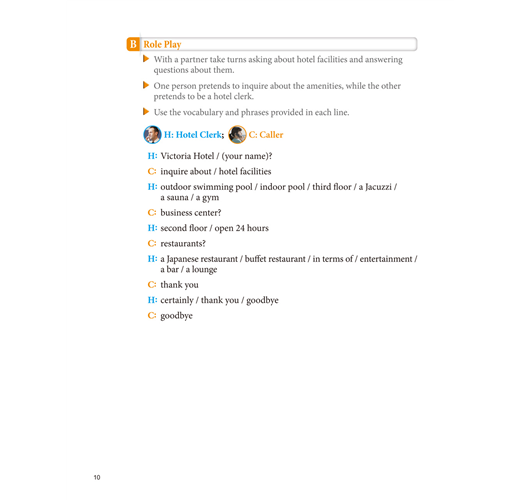 B Role Play

With a partner take turns asking about hotel facilities and answering questions about them.

One person pretends to inquire about the amenities, while the other pretends to be a hotel clerk.

Use the vocabulary and phrases provided in each line.

H: Hotel Clerk; C: Caller

H: Victoria Hotel / (your name)?

C: inquire about / hotel facilities

H: outdoor swimming pool / indoor pool / third floor / a Jacuzzi / a sauna / a gym

C: business center?

H: second floor / open 24 hours

C: restaurants?

H: a Japanese restaurant / buffet restaurant / in terms of / entertainment / a bar / a lounge

C: thank you

H: certainly / thank you / goodbye

C: goodbye

10